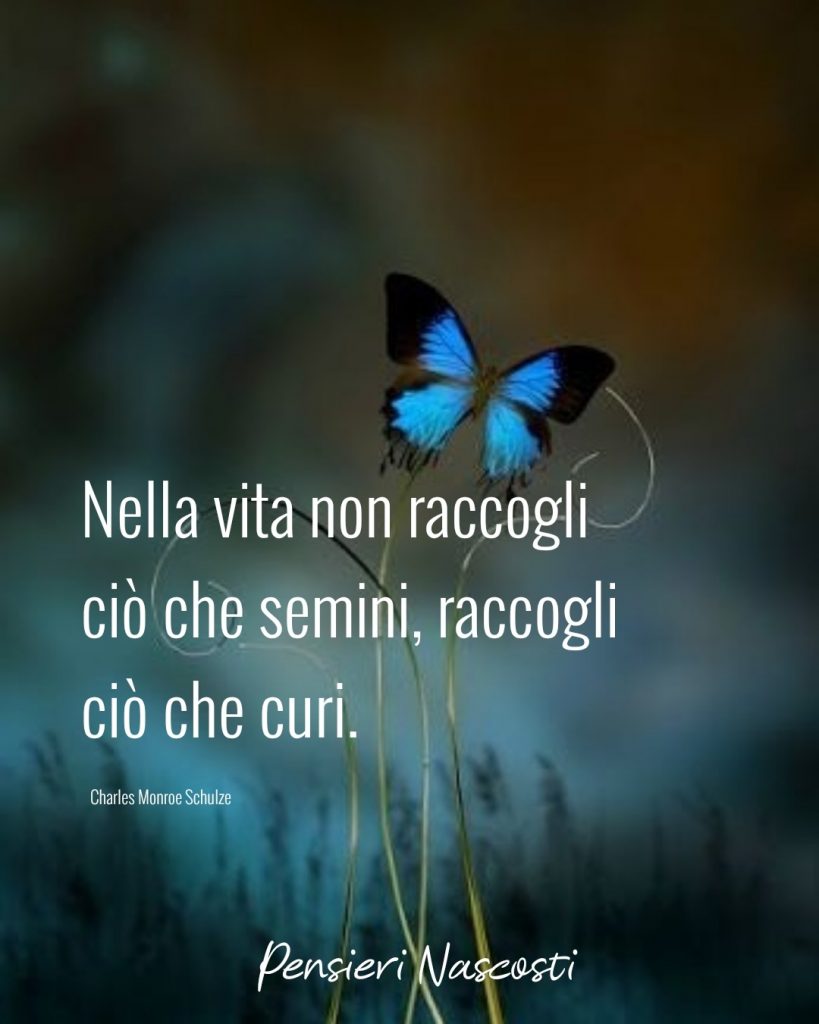 Nella vita non raccogli ciò che semini, raccogli ciò che curi.

Charles Monroe Schulze

Pensieri Nascosti